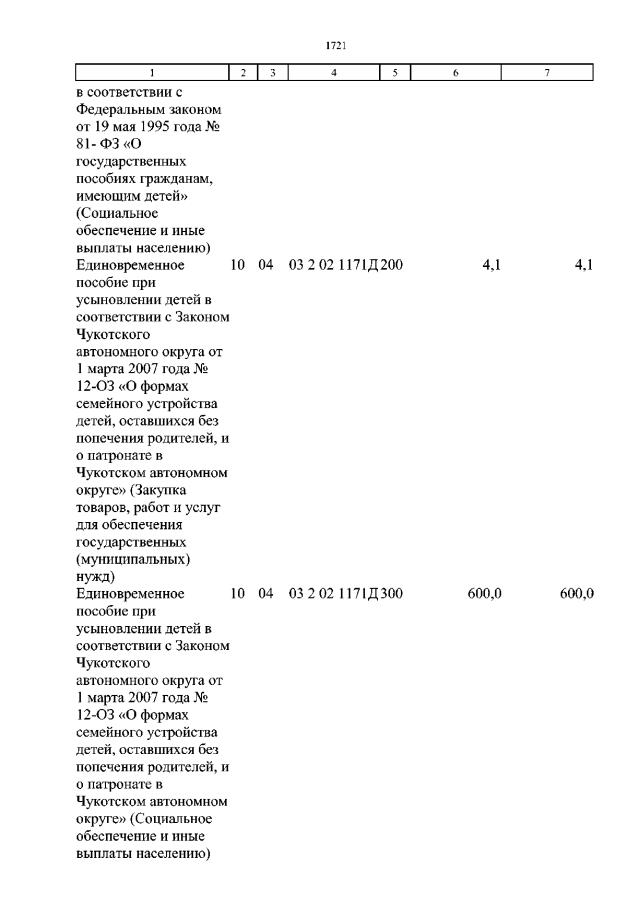 1721

| 1 | 2 | 3 | 4 | 5 | 6 | 7 |
|---|---|---|---|---|---|---|
| в соответствии с Федеральным законом от 19 мая 1995 года № 81- ФЗ «О государственных пособиях гражданам, имеющим детей» (Социальное обеспечение и иные выплаты населению) | | | | | | |
| Единовременное пособие при усыновлении детей в соответствии с Законом Чукотского автономного округа от 1 марта 2007 года № 12-ОЗ «О формах семейного устройства детей, оставшихся без попечения родителей, и о патронате в Чукотском автономном округе» (Закупка товаров, работ и услуг для обеспечения государственных (муниципальных) нужд) | 10 | 04 | 03 2 02 1171Д | 200 | 4,1 | 4,1 |
| Единовременное пособие при усыновлении детей в соответствии с Законом Чукотского автономного округа от 1 марта 2007 года № 12-ОЗ «О формах семейного устройства детей, оставшихся без попечения родителей, и о патронате в Чукотском автономном округе» (Социальное обеспечение и иные выплаты населению) | 10 | 04 | 03 2 02 1171Д | 300 | 600,0 | 600,0 |